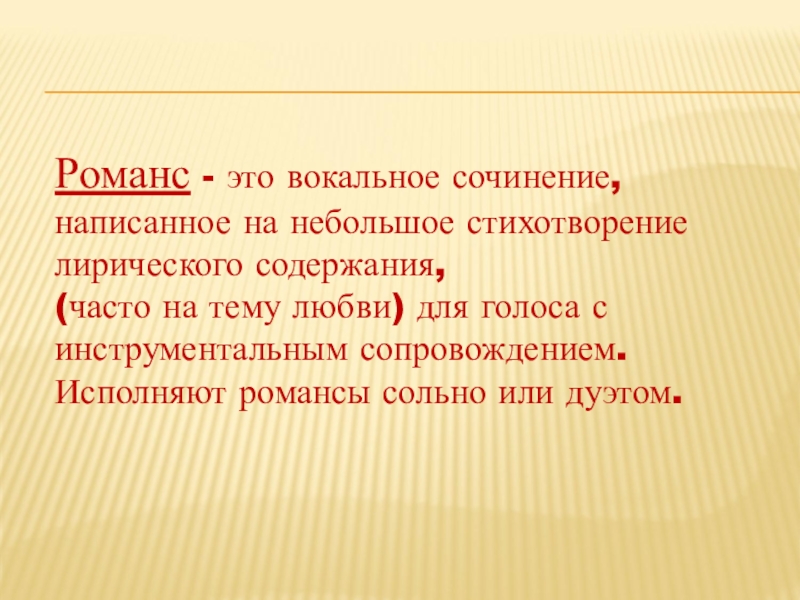 Романс - это вокальное сочинение, написанное на небольшое стихотворение лирического содержания, (часто на тему любви) для голоса с инструментальным сопровождением. Исполняют романсы сольно или дуэтом.